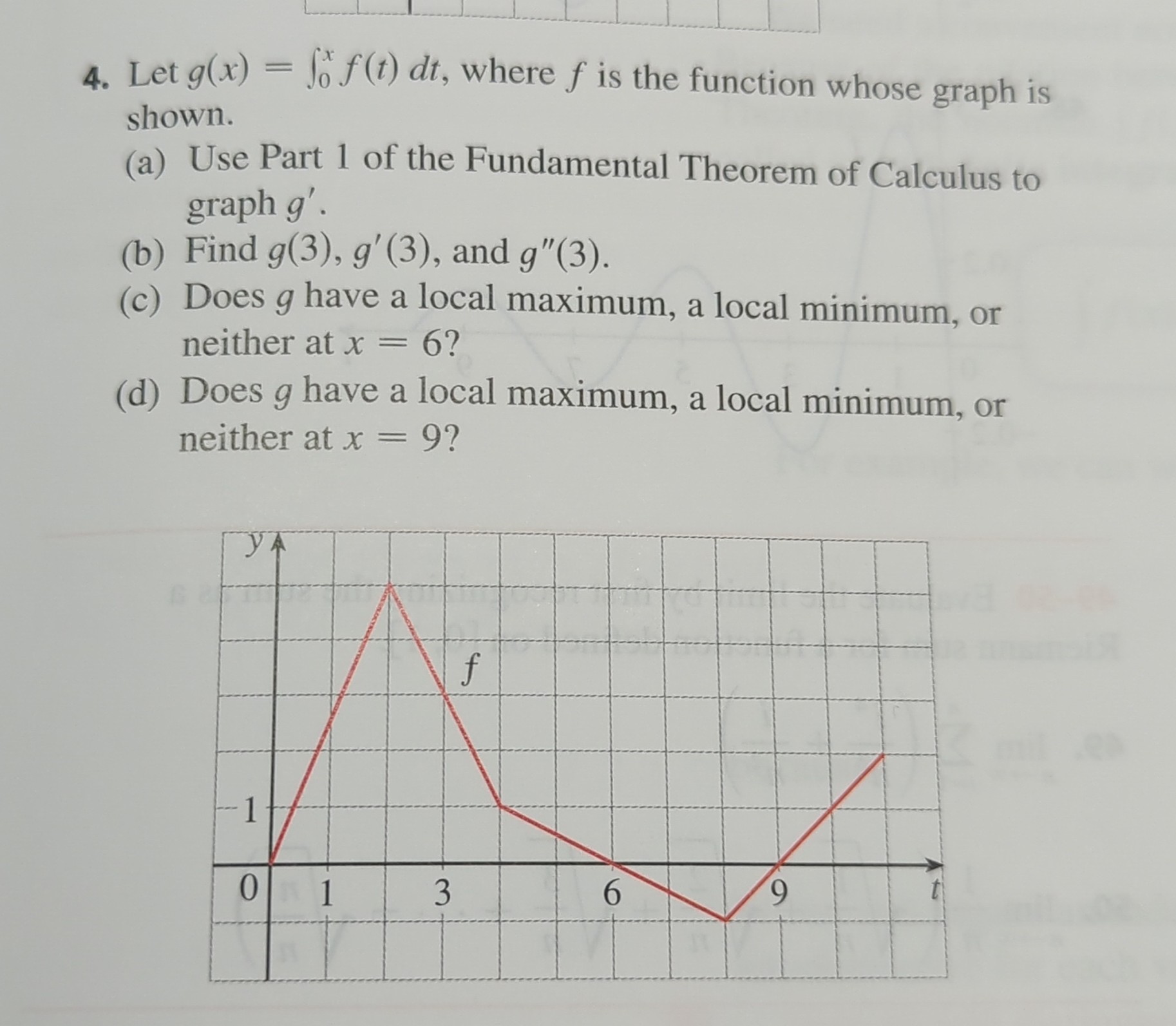 4. Let $g(x) = \int_0^x f(t)\,dt$, where $f$ is the function whose graph is shown.

(a) Use Part 1 of the Fundamental Theorem of Calculus to graph $g'$.

(b) Find $g(3)$, $g'(3)$, and $g''(3)$.

(c) Does $g$ have a local maximum, a local minimum, or neither at $x = 6$?

(d) Does $g$ have a local maximum, a local minimum, or neither at $x = 9$?

$y$
$f$
1
0
1
3
6
9
$t$